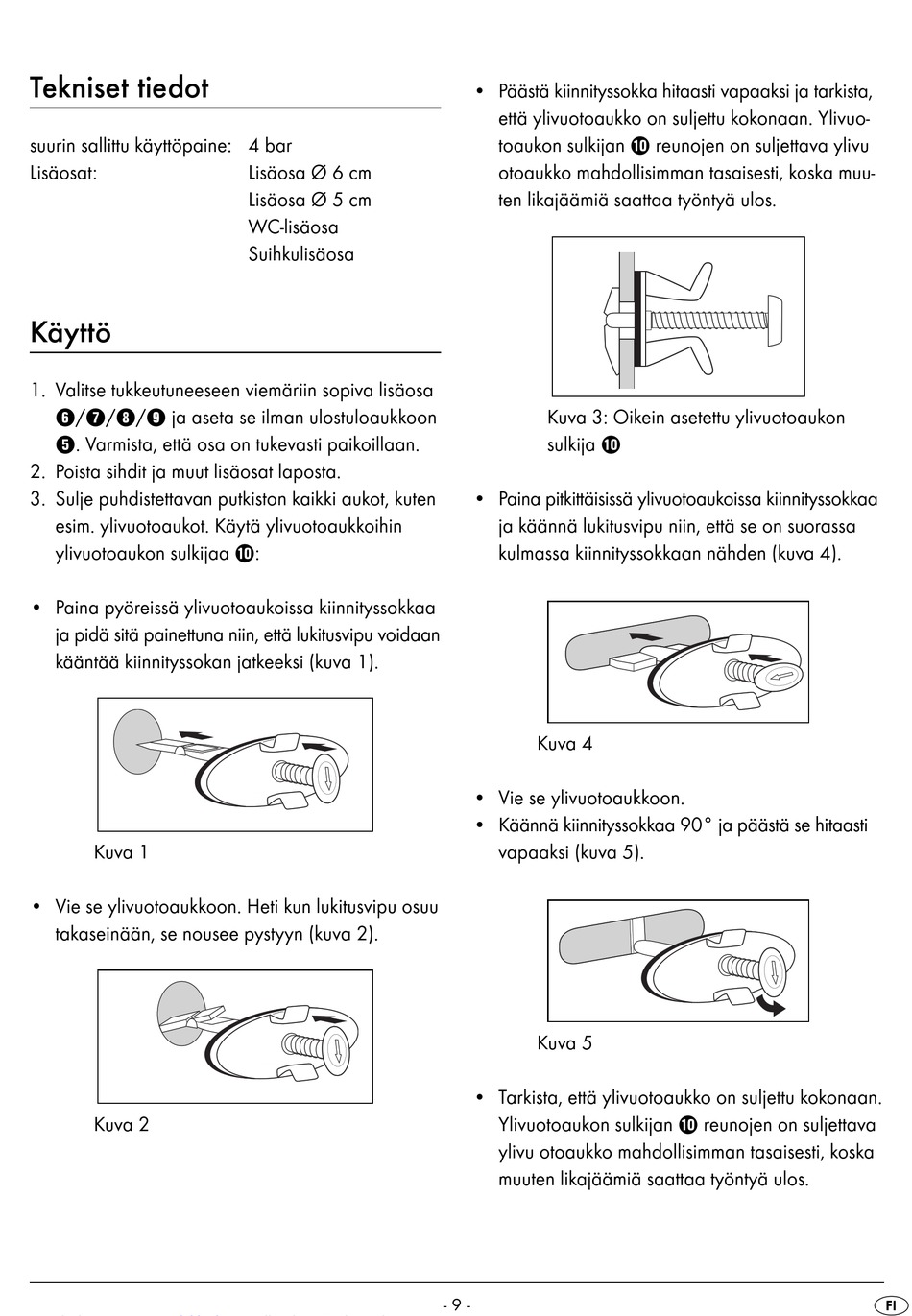 Tekniset tiedot

suurin sallittu käyttöpaine: 4 bar
Lisäosat: Lisäosa Ø 6 cm
Lisäosa Ø 5 cm
WC-lisäosa
Suihkulisäosa

Käyttö

1. Valitse tukkeutuneeseen viemäriin sopiva lisäosa ❻/❼/❽/❾ ja aseta se ilman ulostuloaukkoon ❺. Varmista, että osa on tukevasti paikoillaan.
2. Poista sihdit ja muut lisäosat laposta.
3. Sulje puhdistettavan putkiston kaikki aukot, kuten esim. ylivuotoaukot. Käytä ylivuotoaukkoihin ylivuotoaukon sulkijaa ❿:

• Paina pyöreissä ylivuotoaukoissa kiinnityssokkaa ja pidä sitä painettuna niin, että lukitusvipu voidaan kääntää kiinnityssokan jatkeeksi (kuva 1).

Kuva 1

• Vie se ylivuotoaukkoon. Heti kun lukitusvipu osuu takaseinään, se nousee pystyyn (kuva 2).

Kuva 2

• Päästä kiinnityssokka hitaasti vapaaksi ja tarkista, että ylivuotoaukko on suljettu kokonaan. Ylivuotoaukon sulkijan ❿ reunojen on suljettava ylivu otoaukko mahdollisimman tasaisesti, koska muuten likajäämiä saattaa työntyä ulos.

Kuva 3: Oikein asetettu ylivuotoaukon sulkija ❿

• Paina pitkittäisissä ylivuotoaukoissa kiinnityssokkaa ja käännä lukitusvipu niin, että se on suorassa kulmassa kiinnityssokkaan nähden (kuva 4).

Kuva 4

• Vie se ylivuotoaukkoon.
• Käännä kiinnityssokkaa 90° ja päästä se hitaasti vapaaksi (kuva 5).

Kuva 5

• Tarkista, että ylivuotoaukko on suljettu kokonaan. Ylivuotoaukon sulkijan ❿ reunojen on suljettava ylivu otoaukko mahdollisimman tasaisesti, koska muuten likajäämiä saattaa työntyä ulos.

- 9 -
FI